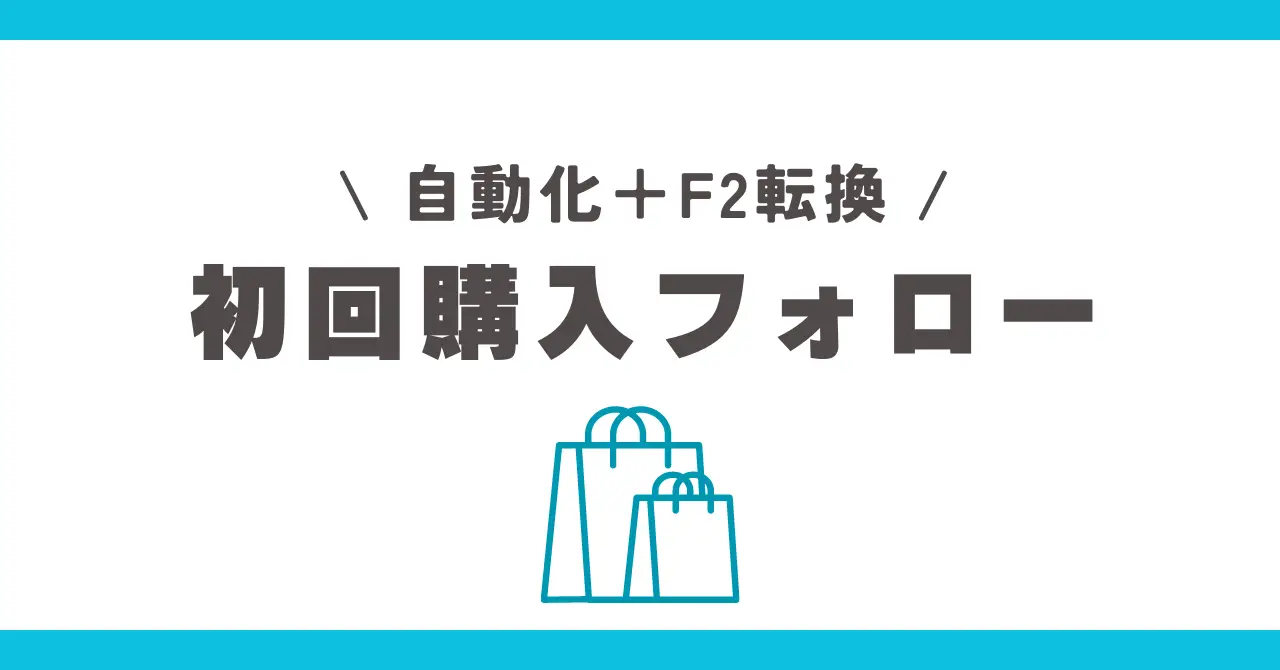 \ 自動化＋F2転換 /

初回購入フォロー